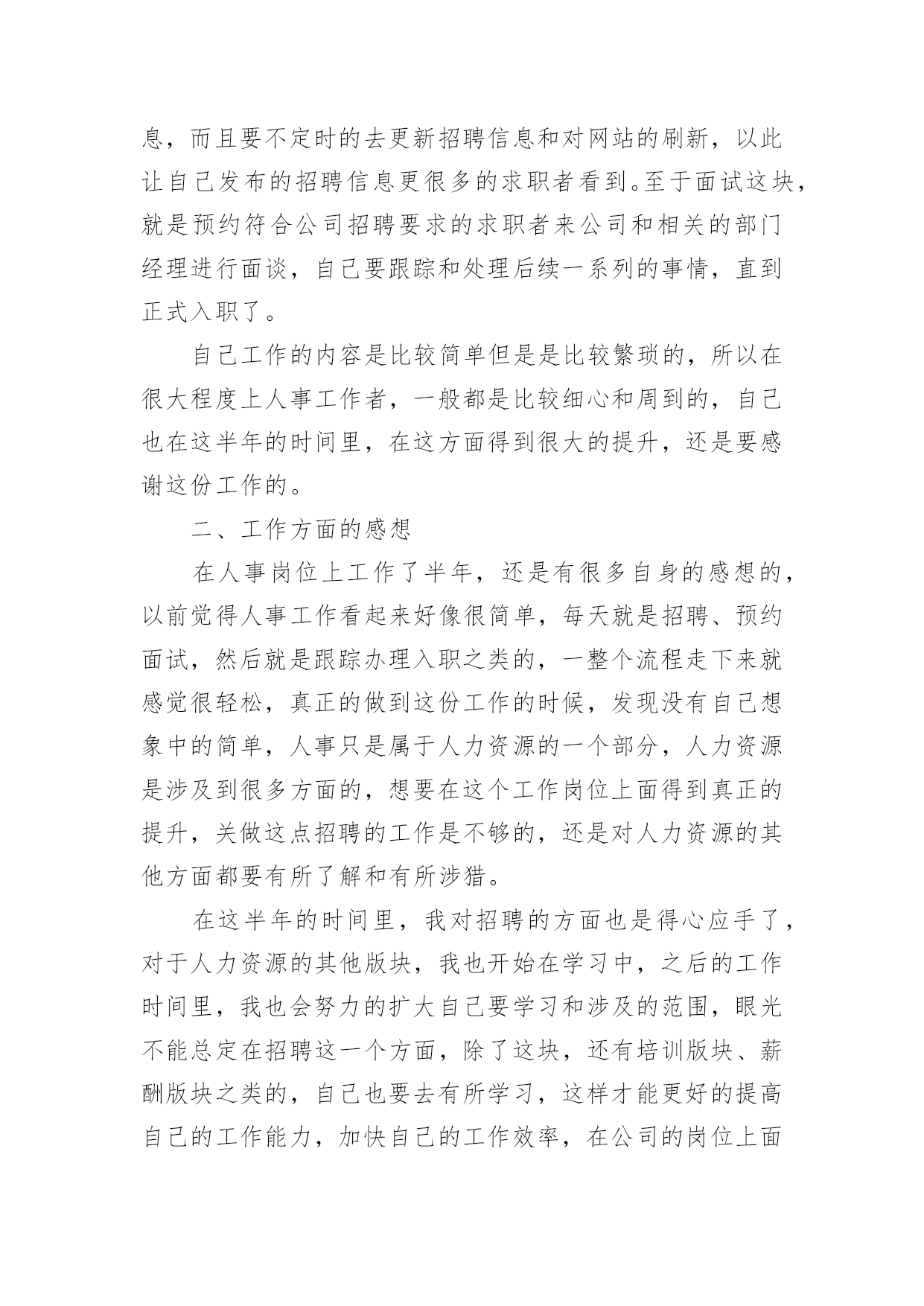 息，而且要不定时的去更新招聘信息和对网站的刷新，以此让自己发布的招聘信息更很多的求职者看到。至于面试这块，就是预约符合公司招聘要求的求职者来公司和相关的部门经理进行面谈，自己要跟踪和处理后续一系列的事情，直到正式入职了。

自己工作的内容是比较简单但是是比较繁琐的，所以在很大程度上人事工作者，一般都是比较细心和周到的，自己也在这半年的时间里，在这方面得到很大的提升，还是要感谢这份工作的。

二、工作方面的感想

在人事岗位上工作了半年，还是有很多自身的感想的，以前觉得人事工作看起来好像很简单，每天就是招聘、预约面试，然后就是跟踪办理入职之类的，一整个流程走下来就感觉很轻松，真正的做到这份工作的时候，发现没有自己想象中的简单，人事只是属于人力资源的一个部分，人力资源是涉及到很多方面的，想要在这个工作岗位上面得到真正的提升，关做这点招聘的工作是不够的，还是对人力资源的其他方面都要有所了解和有所涉猎。

在这半年的时间里，我对招聘的方面也是得心应手了，对于人力资源的其他版块，我也开始在学习中，之后的工作时间里，我也会努力的扩大自己要学习和涉及的范围，眼光不能总定在招聘这一个方面，除了这块，还有培训版块、薪酬版块之类的，自己也要去有所学习，这样才能更好的提高自己的工作能力，加快自己的工作效率，在公司的岗位上面